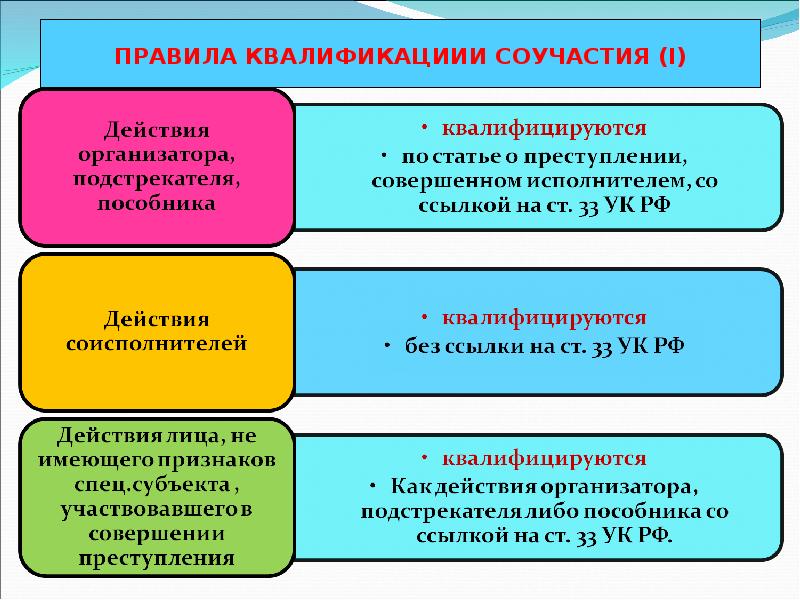 ПРАВИЛА КВАЛИФИКАЦИИИ СОУЧАСТИЯ (I)

Действия организатора, подстрекателя, пособника

• квалифицируются
• по статье о преступлении, совершенном исполнителем, со ссылкой на ст. 33 УК РФ

Действия соисполнителей

• квалифицируются
• без ссылки на ст. 33 УК РФ

Действия лица, не имеющего признаков спец.субъекта , участвовавшего в совершении преступления

• квалифицируются
• Как действия организатора, подстрекателя либо пособника со ссылкой на ст. 33 УК РФ.